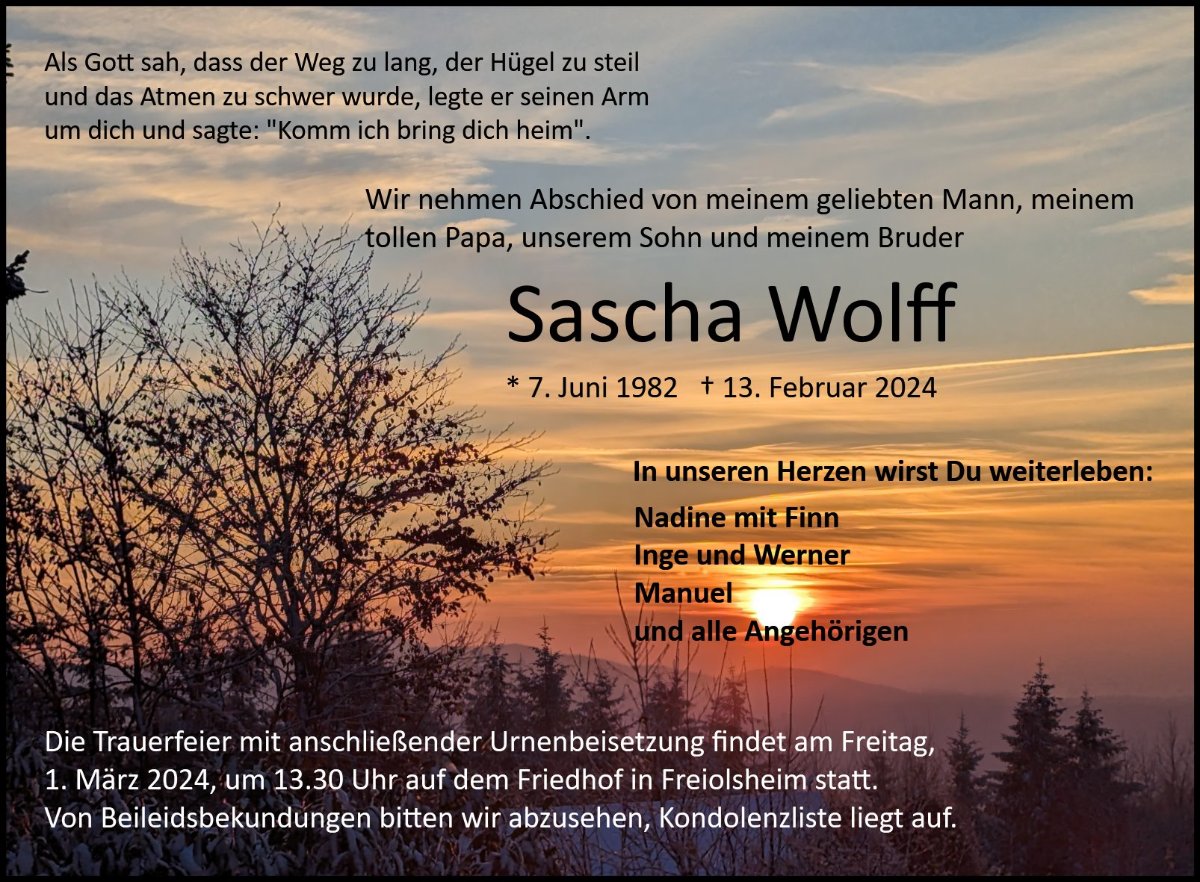 Als Gott sah, dass der Weg zu lang, der Hügel zu steil und das Atmen zu schwer wurde, legte er seinen Arm um dich und sagte: "Komm ich bring dich heim".

Wir nehmen Abschied von meinem geliebten Mann, meinem tollen Papa, unserem Sohn und meinem Bruder

Sascha Wolff

* 7. Juni 1982 † 13. Februar 2024

In unseren Herzen wirst Du weiterleben:

Nadine mit Finn
Inge und Werner
Manuel
und alle Angehörigen

Die Trauerfeier mit anschließender Urnenbeisetzung findet am Freitag, 1. März 2024, um 13.30 Uhr auf dem Friedhof in Freiolsheim statt.
Von Beileidsbekundungen bitten wir abzusehen, Kondolenzliste liegt auf.